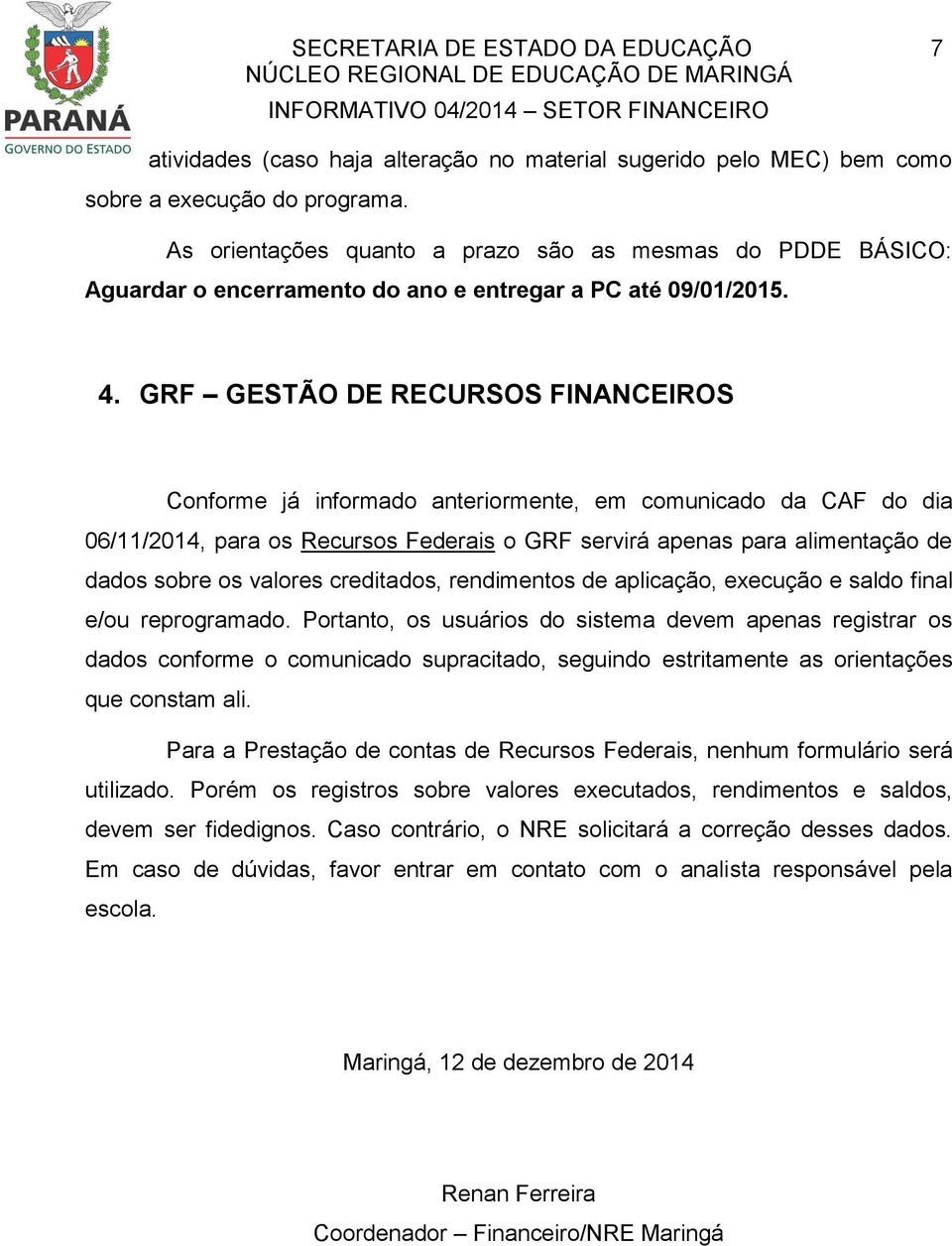 PARANÁ
GOVERNO DO ESTADO

SECRETARIA DE ESTADO DA EDUCAÇÃO
NÚCLEO REGIONAL DE EDUCAÇÃO DE MARINGÁ
INFORMATIVO 04/2014 – SETOR FINANCEIRO

7

atividades (caso haja alteração no material sugerido pelo MEC) bem como sobre a execução do programa.

As orientações quanto a prazo são as mesmas do PDDE BÁSICO: Aguardar o encerramento do ano e entregar a PC até 09/01/2015.

4. GRF – GESTÃO DE RECURSOS FINANCEIROS

Conforme já informado anteriormente, em comunicado da CAF do dia 06/11/2014, para os Recursos Federais o GRF servirá apenas para alimentação de dados sobre os valores creditados, rendimentos de aplicação, execução e saldo final e/ou reprogramado. Portanto, os usuários do sistema devem apenas registrar os dados conforme o comunicado supracitado, seguindo estritamente as orientações que constam ali.

Para a Prestação de contas de Recursos Federais, nenhum formulário será utilizado. Porém os registros sobre valores executados, rendimentos e saldos, devem ser fidedignos. Caso contrário, o NRE solicitará a correção desses dados. Em caso de dúvidas, favor entrar em contato com o analista responsável pela escola.

Maringá, 12 de dezembro de 2014

Renan Ferreira
Coordenador – Financeiro/NRE Maringá